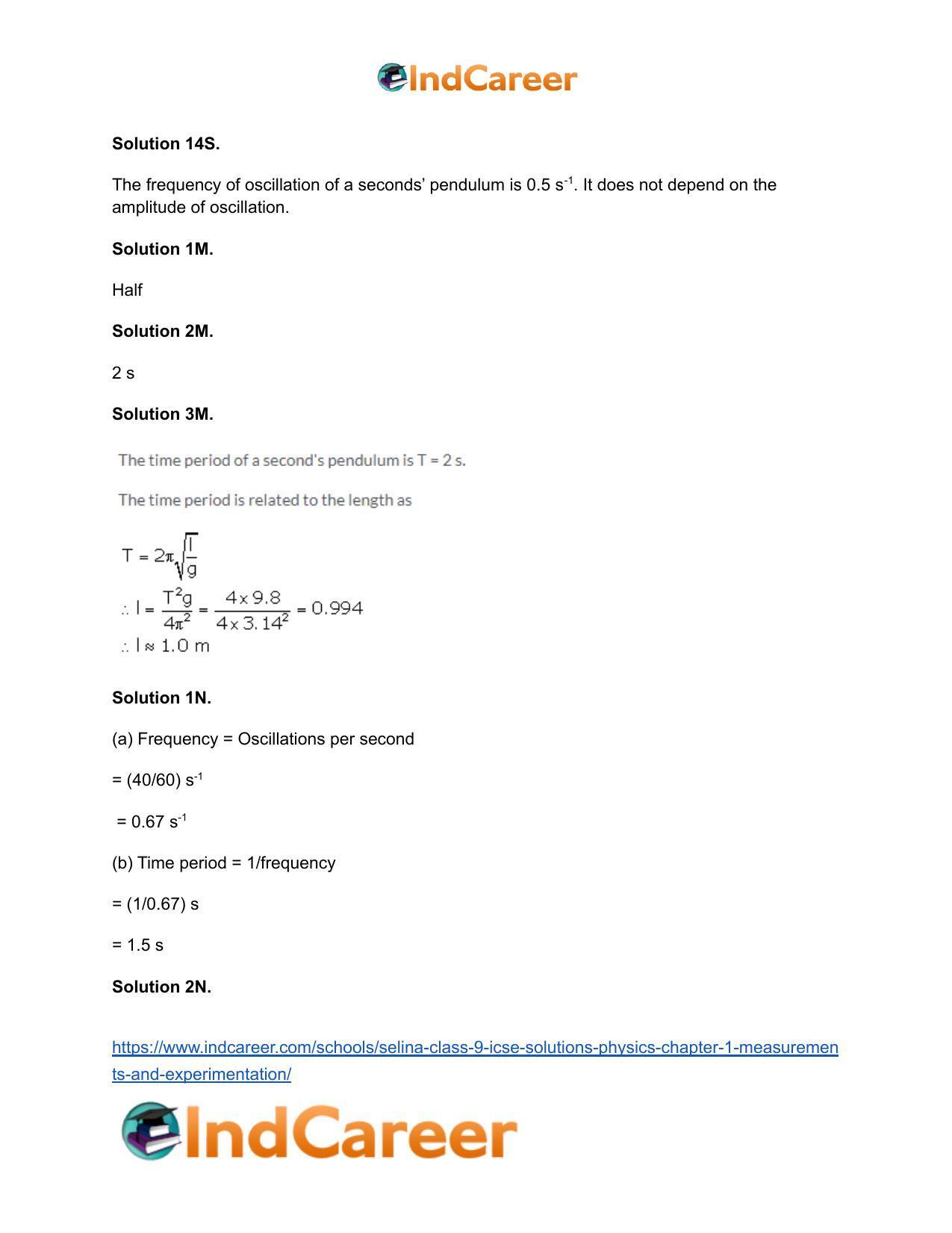 IndCareer

Solution 14S.

The frequency of oscillation of a seconds' pendulum is 0.5 $s^{-1}$. It does not depend on the amplitude of oscillation.

Solution 1M.

Half

Solution 2M.

2 s

Solution 3M.

The time period of a second's pendulum is T = 2 s.

The time period is related to the length as

$T = 2\pi\sqrt{\frac{l}{g}}$
$\therefore l = \frac{T^2 g}{4\pi^2} = \frac{4 \times 9.8}{4 \times 3.14^2} = 0.994$
$\therefore l \approx 1.0$ m

Solution 1N.

(a) Frequency = Oscillations per second

= (40/60) $s^{-1}$

= 0.67 $s^{-1}$

(b) Time period = 1/frequency

= (1/0.67) s

= 1.5 s

Solution 2N.

https://www.indcareer.com/schools/selina-class-9-icse-solutions-physics-chapter-1-measurements-and-experimentation/

IndCareer